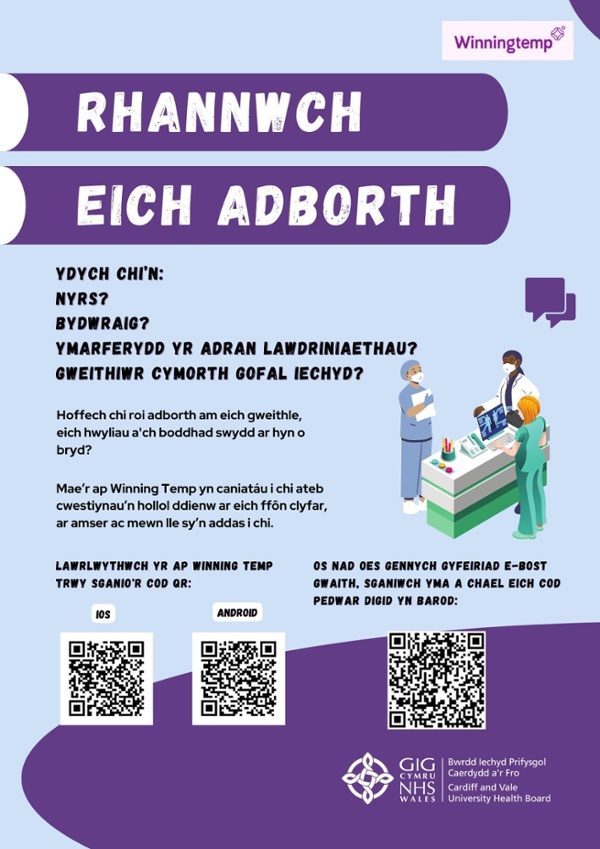 Winningtemp

RHANNWCH

EICH ADBORTH

YDYCH CHI'N:
NYRS?
BYDWRAIG?
YMARFERYDD YR ADRAN LAWDRINIAETHAU?
GWEITHIWR CYMORTH GOFAL IECHYD?

Hoffech chi roi adborth am eich gweithle, eich hwyliau a'ch boddhad swydd ar hyn o bryd?

Mae'r ap Winning Temp yn caniatáu i chi ateb cwestiynau'n hollol ddienw ar eich ffôn clyfar, ar amser ac mewn lle sy'n addas i chi.

LAWRLWYTHWCH YR AP WINNING TEMP TRWY SGANIO'R COD QR:

IOS

ANDROID

OS NAD OES GENNYCH GYFEIRIAD E-BOST GWAITH, SGANIWCH YMA A CHAEL EICH COD PEDWAR DIGID YN BAROD:

GIG CYMRU NHS WALES

Bwrdd Iechyd Prifysgol Caerdydd a'r Fro
Cardiff and Vale University Health Board